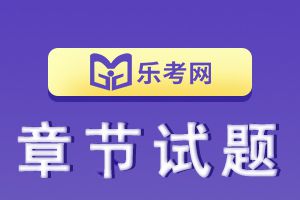 乐考网

章节试题